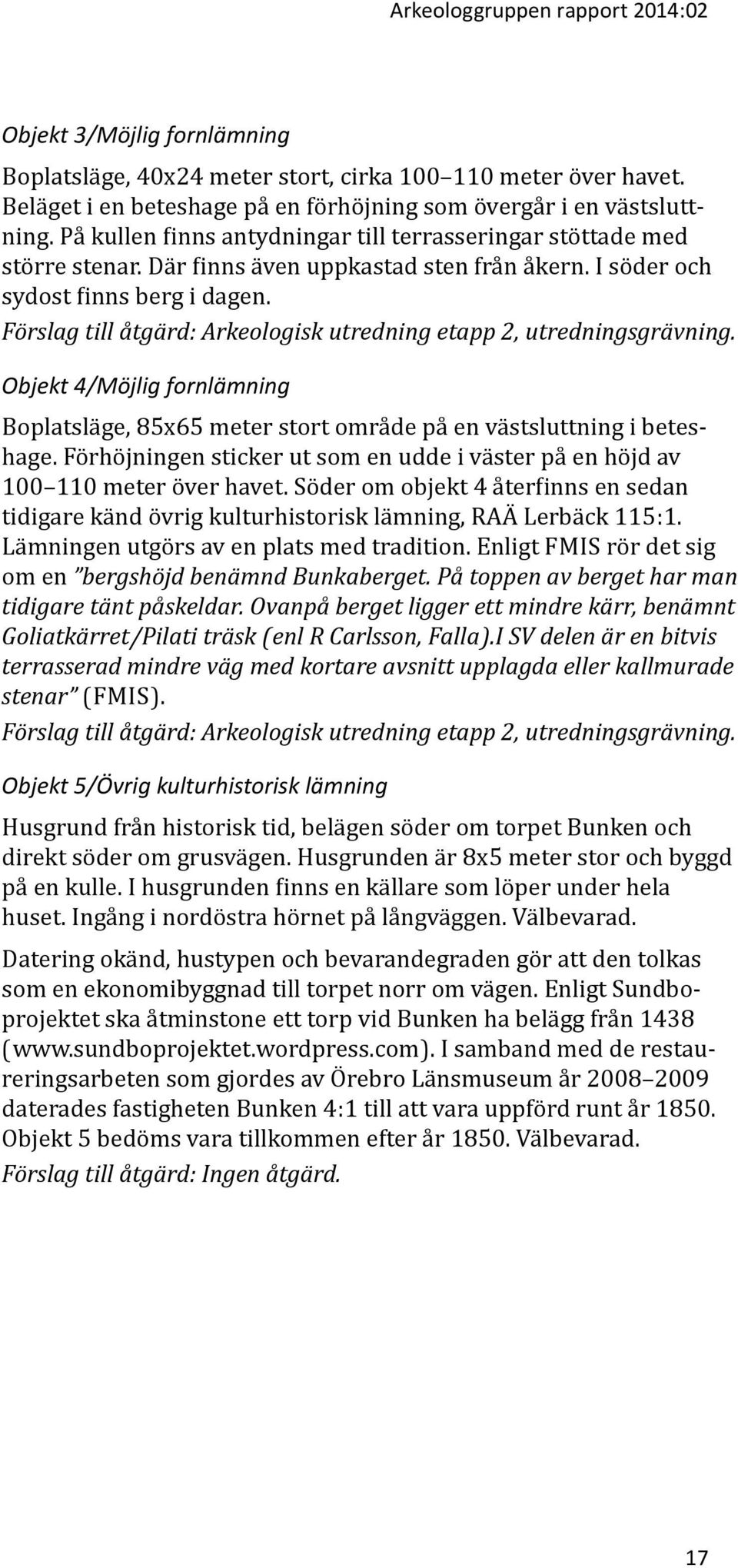 Arkeologgruppen rapport 2014:02

Objekt 3/Möjlig fornlämning

Boplatsläge, 40x24 meter stort, cirka 100–110 meter över havet. Beläget i en beteshage på en förhöjning som övergår i en västsluttning. På kullen finns antydningar till terrasseringar stöttade med större stenar. Där finns även uppkastad sten från åkern. I söder och sydost finns berg i dagen.
Förslag till åtgärd: Arkeologisk utredning etapp 2, utredningsgrävning.

Objekt 4/Möjlig fornlämning

Boplatsläge, 85x65 meter stort område på en västsluttning i beteshage. Förhöjningen sticker ut som en udde i väster på en höjd av 100–110 meter över havet. Söder om objekt 4 återfinns en sedan tidigare känd övrig kulturhistorisk lämning, RAÄ Lerbäck 115:1. Lämningen utgörs av en plats med tradition. Enligt FMIS rör det sig om en ”bergshöjd benämnd Bunkaberget. På toppen av berget har man tidigare tänt påskeldar. Ovanpå berget ligger ett mindre kärr, benämnt Goliatkärret/Pilati träsk (enl R Carlsson, Falla).I SV delen är en bitvis terrasserad mindre väg med kortare avsnitt upplagda eller kallmurade stenar” (FMIS).
Förslag till åtgärd: Arkeologisk utredning etapp 2, utredningsgrävning.

Objekt 5/Övrig kulturhistorisk lämning

Husgrund från historisk tid, belägen söder om torpet Bunken och direkt söder om grusvägen. Husgrunden är 8x5 meter stor och byggd på en kulle. I husgrunden finns en källare som löper under hela huset. Ingång i nordöstra hörnet på långväggen. Välbevarad.

Datering okänd, hustypen och bevarandegraden gör att den tolkas som en ekonomibyggnad till torpet norr om vägen. Enligt Sundboprojektet ska åtminstone ett torp vid Bunken ha belägg från 1438 (www.sundboprojektet.wordpress.com). I samband med de restaureringsarbeten som gjordes av Örebro Länsmuseum år 2008–2009 daterades fastigheten Bunken 4:1 till att vara uppförd runt år 1850. Objekt 5 bedöms vara tillkommen efter år 1850. Välbevarad.
Förslag till åtgärd: Ingen åtgärd.

17